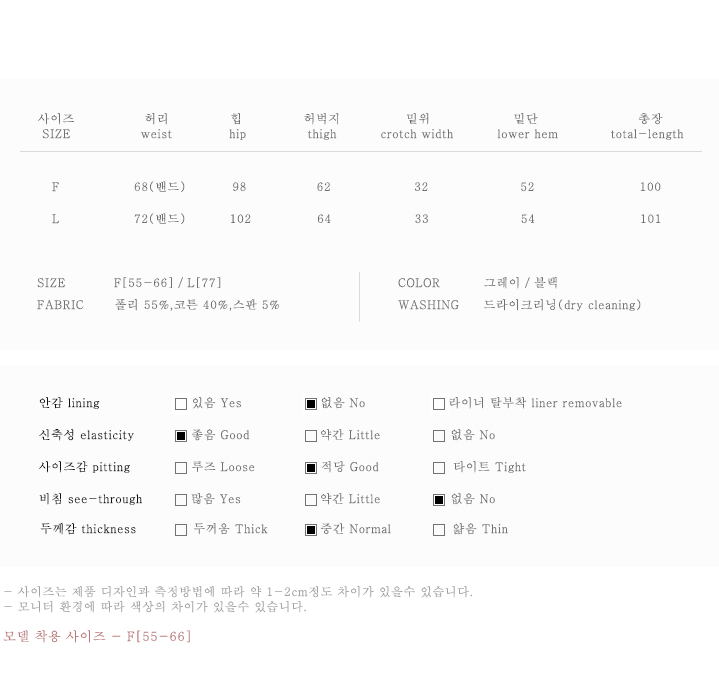 | 사이즈 SIZE | 허리 weist | 힙 hip | 허벅지 thigh | 밑위 crotch width | 밑단 lower hem | 총장 total-length |
|---|---|---|---|---|---|---|
| F | 68(밴드) | 98 | 62 | 32 | 52 | 100 |
| L | 72(밴드) | 102 | 64 | 33 | 54 | 101 |

SIZE F[55-66] / L[77]
FABRIC 폴리 55%,코튼 40%,스판 5%

COLOR 그레이 / 블랙
WASHING 드라이크리닝(dry cleaning)

안감 lining ☐ 있음 Yes ☑ 없음 No ☐ 라이너 탈부착 liner removable
신축성 elasticity ☑ 좋음 Good ☐ 약간 Little ☐ 없음 No
사이즈감 pitting ☐ 루즈 Loose ☑ 적당 Good ☐ 타이트 Tight
비침 see-through ☐ 많음 Yes ☐ 약간 Little ☑ 없음 No
두께감 thickness ☐ 두꺼움 Thick ☑ 중간 Normal ☐ 얇음 Thin

- 사이즈는 제품 디자인과 측정방법에 따라 약 1-2cm정도 차이가 있을수 있습니다.
- 모니터 환경에 따라 색상의 차이가 있을수 있습니다.

모델 착용 사이즈 - F[55-66]